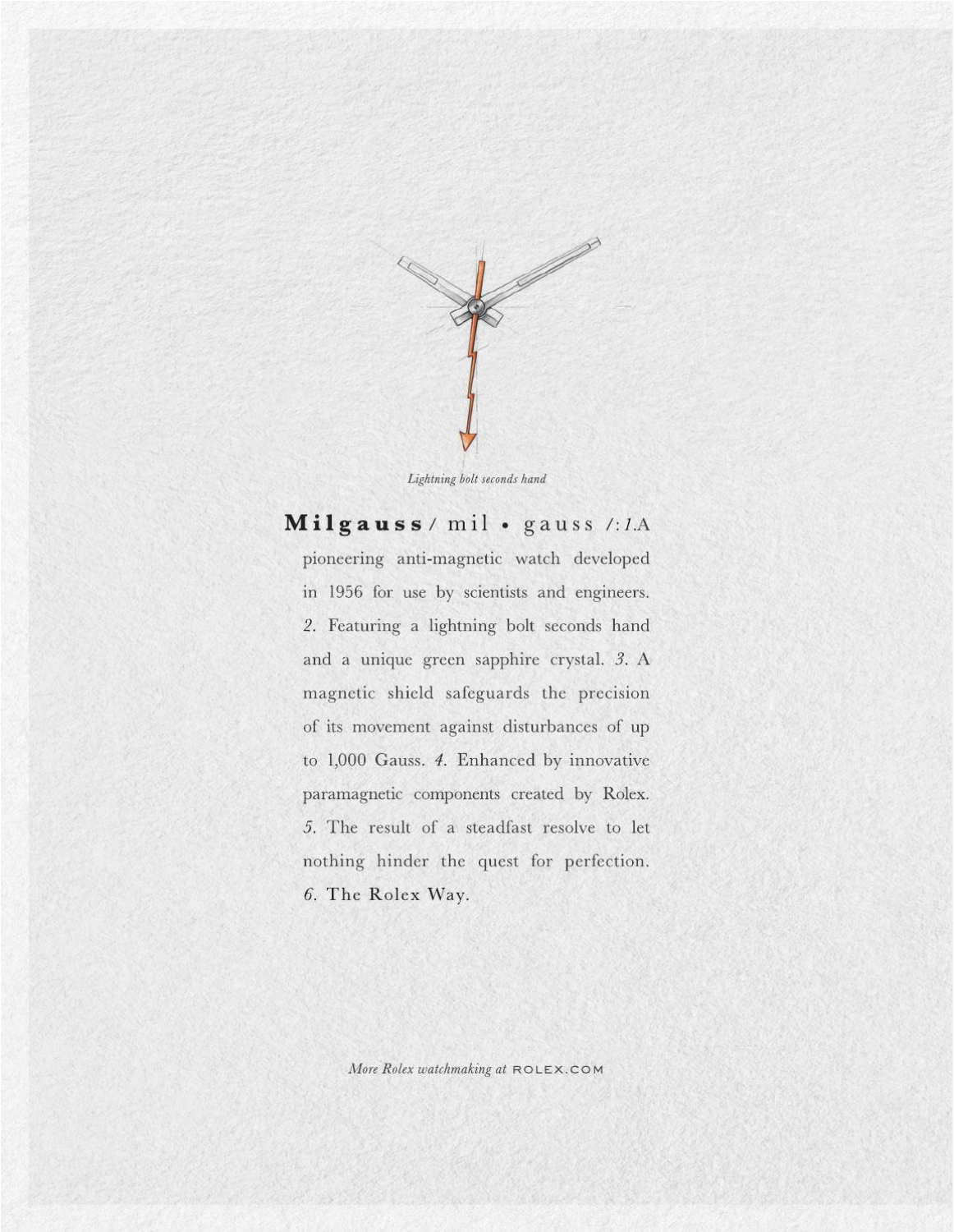 Lightning bolt seconds hand

Milgauss / mil • gauss /: 1. A pioneering anti-magnetic watch developed in 1956 for use by scientists and engineers. 2. Featuring a lightning bolt seconds hand and a unique green sapphire crystal. 3. A magnetic shield safeguards the precision of its movement against disturbances of up to 1,000 Gauss. 4. Enhanced by innovative paramagnetic components created by Rolex. 5. The result of a steadfast resolve to let nothing hinder the quest for perfection. 6. The Rolex Way.

More Rolex watchmaking at ROLEX.COM